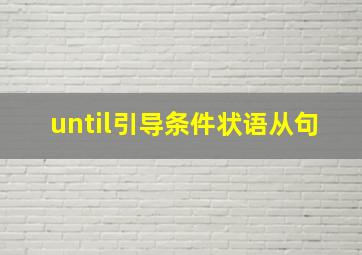 until引导条件状语从句